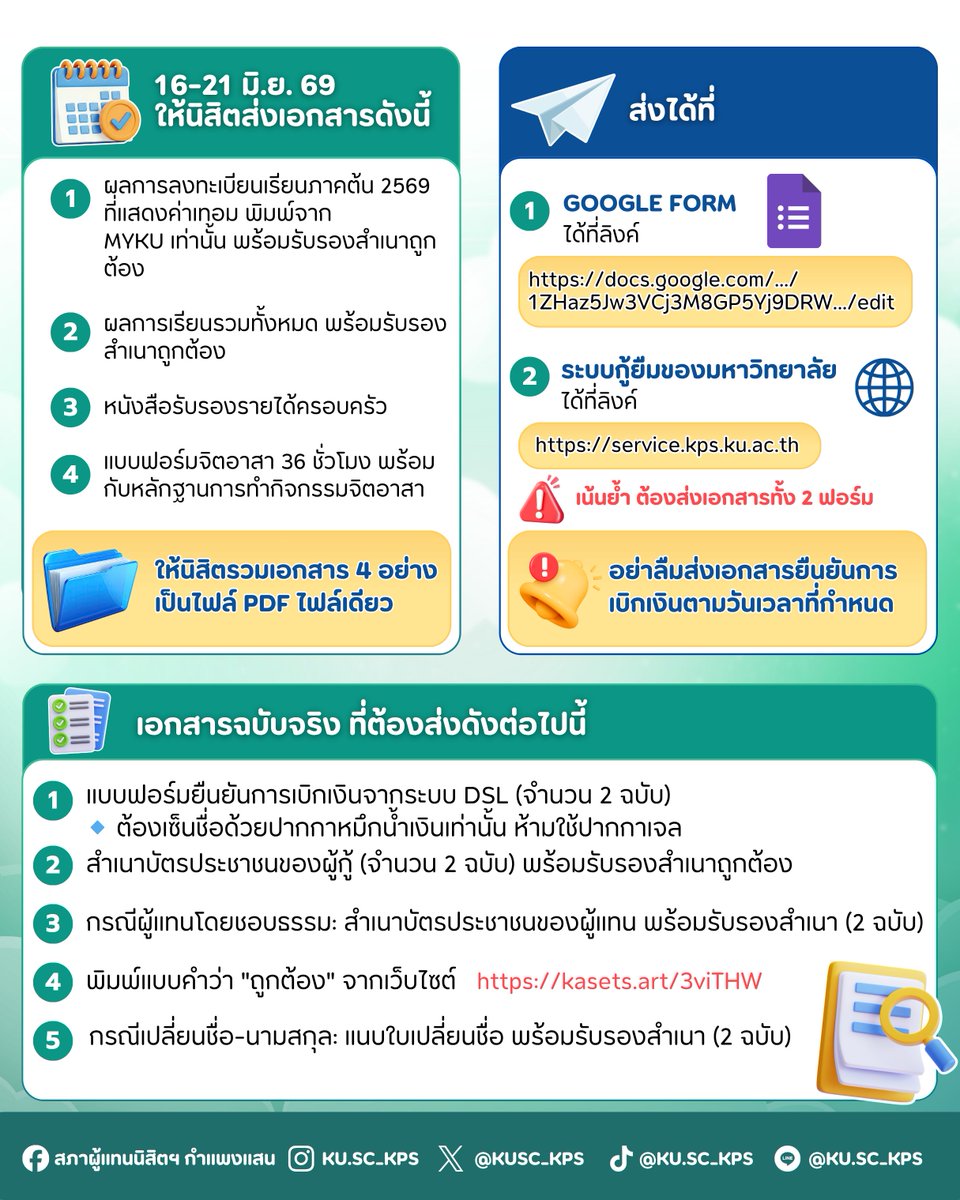 16-21 มิ.ย. 69
ให้นิสิตส่งเอกสารดังนี้

1 ผลการลงทะเบียนเรียนภาคต้น 2569 ที่แสดงค่าเทอม พิมพ์จาก MYKU เท่านั้น พร้อมรับรองสำเนาถูกต้อง

2 ผลการเรียนรวมทั้งหมด พร้อมรับรองสำเนาถูกต้อง

3 หนังสือรับรองรายได้ครอบครัว

4 แบบฟอร์มจิตอาสา 36 ชั่วโมง พร้อมกับหลักฐานการทำกิจกรรมจิตอาสา

ให้นิสิตรวมเอกสาร 4 อย่าง เป็นไฟล์ PDF ไฟล์เดียว

ส่งได้ที่

1 GOOGLE FORM
ได้ที่ลิงค์

https://docs.google.com/.../1ZHaz5Jw3VCj3M8GP5Yj9DRW.../edit

2 ระบบกู้ยืมของมหาวิทยาลัย
ได้ที่ลิงค์

https://service.kps.ku.ac.th

เน้นย้ำ ต้องส่งเอกสารทั้ง 2 ฟอร์ม

อย่าลืมส่งเอกสารยืนยันการเบิกเงินตามวันเวลาที่กำหนด

เอกสารฉบับจริง ที่ต้องส่งดังต่อไปนี้

1 แบบฟอร์มยืนยันการเบิกเงินจากระบบ DSL (จำนวน 2 ฉบับ)
ต้องเซ็นชื่อด้วยปากกาหมึกน้ำเงินเท่านั้น ห้ามใช้ปากกาเจล

2 สำเนาบัตรประชาชนของผู้กู้ (จำนวน 2 ฉบับ) พร้อมรับรองสำเนาถูกต้อง

3 กรณีผู้แทนโดยชอบธรรม: สำเนาบัตรประชาชนของผู้แทน พร้อมรับรองสำเนา (2 ฉบับ)

4 พิมพ์แบบคำว่า "ถูกต้อง" จากเว็บไซต์ https://kasets.art/3viTHW

5 กรณีเปลี่ยนชื่อ-นามสกุล: แนบใบเปลี่ยนชื่อ พร้อมรับรองสำเนา (2 ฉบับ)

สภาผู้แทนนิสิตฯ กำแพงแสน KU.SC_KPS @KUSC_KPS @KU.SC_KPS @KU.SC_KPS